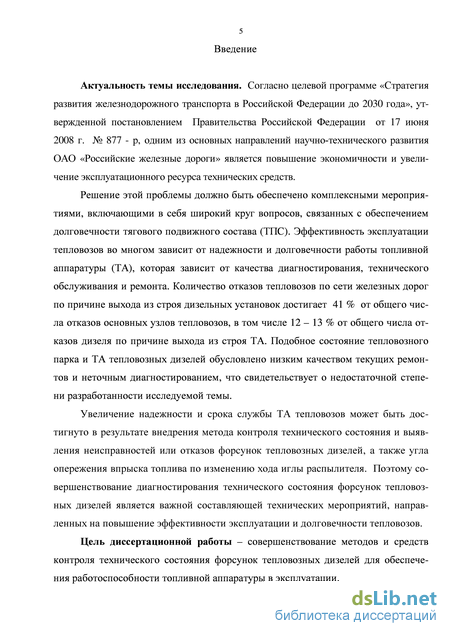 5

Введение

**Актуальность темы исследования.** Согласно целевой программе «Стратегия развития железнодорожного транспорта в Российской Федерации до 2030 года», утвержденной постановлением Правительства Российской Федерации от 17 июня 2008 г. № 877 - р, одним из основных направлений научно-технического развития ОАО «Российские железные дороги» является повышение экономичности и увеличение эксплуатационного ресурса технических средств.

Решение этой проблемы должно быть обеспечено комплексными мероприятиями, включающими в себя широкий круг вопросов, связанных с обеспечением долговечности тягового подвижного состава (ТПС). Эффективность эксплуатации тепловозов во многом зависит от надежности и долговечности работы топливной аппаратуры (ТА), которая зависит от качества диагностирования, технического обслуживания и ремонта. Количество отказов тепловозов по сети железных дорог по причине выхода из строя дизельных установок достигает 41 % от общего числа отказов основных узлов тепловозов, в том числе 12 – 13 % от общего числа отказов дизеля по причине выхода из строя ТА. Подобное состояние тепловозного парка и ТА тепловозных дизелей обусловлено низким качеством текущих ремонтов и неточным диагностированием, что свидетельствует о недостаточной степени разработанности исследуемой темы.

Увеличение надежности и срока службы ТА тепловозов может быть достигнуто в результате внедрения метода контроля технического состояния и выявления неисправностей или отказов форсунок тепловозных дизелей, а также угла опережения впрыска топлива по изменению хода иглы распылителя. Поэтому совершенствование диагностирования технического состояния форсунок тепловозных дизелей является важной составляющей технических мероприятий, направленных на повышение эффективности эксплуатации и долговечности тепловозов.

**Цель диссертационной работы** – совершенствование методов и средств контроля технического состояния форсунок тепловозных дизелей для обеспечения работоспособности топливной аппаратуры в эксплуатации.

dsLib.net
библиотека диссертаций